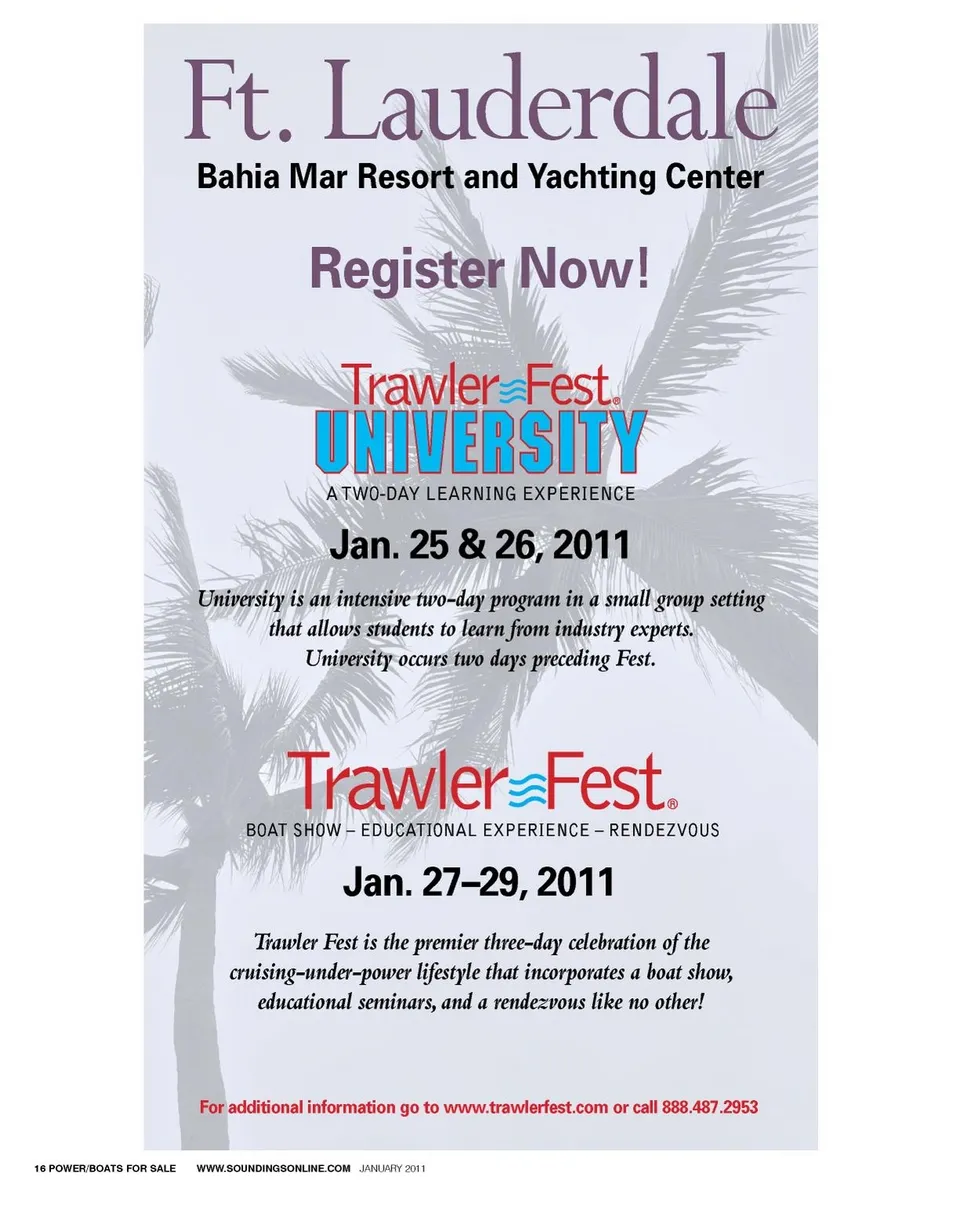 Ft. Lauderdale

Bahia Mar Resort and Yachting Center

Register Now!

Trawler Fest®
UNIVERSITY

A TWO-DAY LEARNING EXPERIENCE

Jan. 25 & 26, 2011

University is an intensive two-day program in a small group setting that allows students to learn from industry experts. University occurs two days preceding Fest.

Trawler Fest®

BOAT SHOW – EDUCATIONAL EXPERIENCE – RENDEZVOUS

Jan. 27–29, 2011

Trawler Fest is the premier three-day celebration of the cruising-under-power lifestyle that incorporates a boat show, educational seminars, and a rendezvous like no other!

For additional information go to www.trawlerfest.com or call 888.487.2953

16 POWER/BOATS FOR SALE WWW.SOUNDINGSONLINE.COM JANUARY 2011